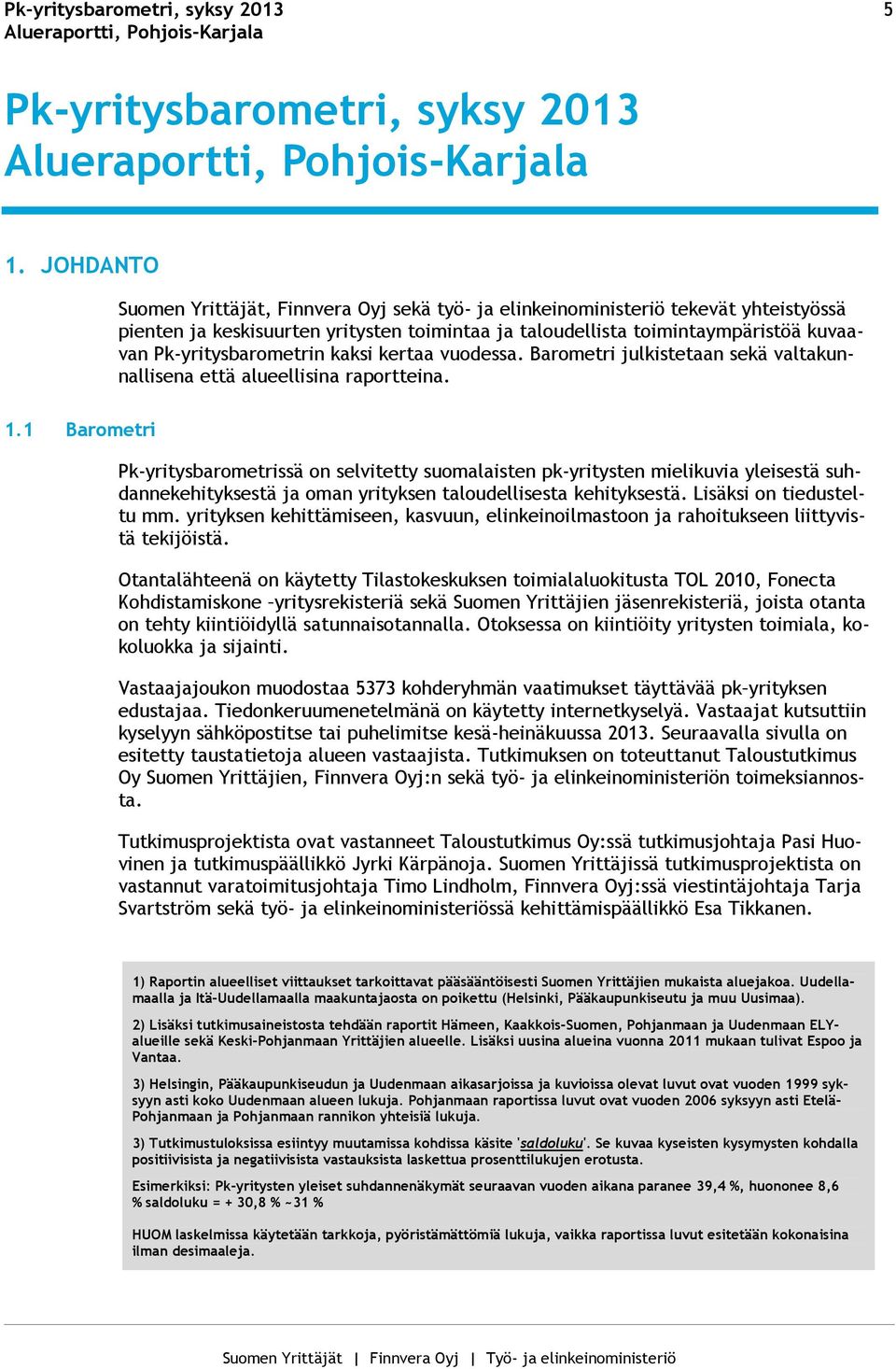 Pk-yritysbarometri, syksy 2013
Alueraportti, Pohjois-Karjala

5

Pk-yritysbarometri, syksy 2013
Alueraportti, Pohjois-Karjala

1. JOHDANTO

Suomen Yrittäjät, Finnvera Oyj sekä työ- ja elinkeinoministeriö tekevät yhteistyössä pienten ja keskisuurten yritysten toimintaa ja taloudellista toimintaympäristöä kuvaavan Pk-yritysbarometrin kaksi kertaa vuodessa. Barometri julkistetaan sekä valtakunnallisena että alueellisina raportteina.

1.1 Barometri

Pk-yritysbarometrissä on selvitetty suomalaisten pk-yritysten mielikuvia yleisestä suhdannekehityksestä ja oman yrityksen taloudellisesta kehityksestä. Lisäksi on tiedusteltu mm. yrityksen kehittämiseen, kasvuun, elinkeinoilmastoon ja rahoitukseen liittyvistä tekijöistä.

Otantalähteenä on käytetty Tilastokeskuksen toimialaluokitusta TOL 2010, Fonecta Kohdistamiskone –yritysrekisteriä sekä Suomen Yrittäjien jäsenrekisteriä, joista otanta on tehty kiintiöidyllä satunnaisotannalla. Otoksessa on kiintiöity yritysten toimiala, kokoluokka ja sijainti.

Vastaajajoukon muodostaa 5373 kohderyhmän vaatimukset täyttävää pk–yrityksen edustajaa. Tiedonkeruumenetelmänä on käytetty internetkyselyä. Vastaajat kutsuttiin kyselyyn sähköpostitse tai puhelimitse kesä-heinäkuussa 2013. Seuraavalla sivulla on esitetty taustatietoja alueen vastaajista. Tutkimuksen on toteuttanut Taloustutkimus Oy Suomen Yrittäjien, Finnvera Oyj:n sekä työ- ja elinkeinoministeriön toimeksiannosta.

Tutkimusprojektista ovat vastanneet Taloustutkimus Oy:ssä tutkimusjohtaja Pasi Huovinen ja tutkimuspäällikkö Jyrki Kärpänoja. Suomen Yrittäjissä tutkimusprojektista on vastannut varatoimitusjohtaja Timo Lindholm, Finnvera Oyj:ssä viestintäjohtaja Tarja Svartström sekä työ- ja elinkeinoministeriössä kehittämispäällikkö Esa Tikkanen.

1) Raportin alueelliset viittaukset tarkoittavat pääsääntöisesti Suomen Yrittäjien mukaista aluejakoa. Uudellamaalla ja Itä-Uudellamaalla maakuntajaosta on poikettu (Helsinki, Pääkaupunkiseutu ja muu Uusimaa).

2) Lisäksi tutkimusaineistosta tehdään raportit Hämeen, Kaakkois-Suomen, Pohjanmaan ja Uudenmaan ELY-alueille sekä Keski-Pohjanmaan Yrittäjien alueelle. Lisäksi uusina alueina vuonna 2011 mukaan tulivat Espoo ja Vantaa.

3) Helsingin, Pääkaupunkiseudun ja Uudenmaan aikasarjoissa ja kuvioissa olevat luvut ovat vuoden 1999 syksyyn asti koko Uudenmaan alueen lukuja. Pohjanmaan raportissa luvut ovat vuoden 2006 syksyyn asti Etelä-Pohjanmaan ja Pohjanmaan rannikon yhteisiä lukuja.

3) Tutkimustuloksissa esiintyy muutamissa kohdissa käsite 'saldoluku'. Se kuvaa kyseisten kysymysten kohdalla positiivisista ja negatiivisista vastauksista laskettua prosenttilukujen erotusta.

Esimerkiksi: Pk-yritysten yleiset suhdannenäkymät seuraavan vuoden aikana paranee 39,4 %, huononee 8,6 % saldoluku = + 30,8 % ~31 %

HUOM laskelmissa käytetään tarkkoja, pyöristämättömiä lukuja, vaikka raportissa luvut esitetään kokonaisina ilman desimaaleja.

Suomen Yrittäjät | Finnvera Oyj | Työ- ja elinkeinoministeriö